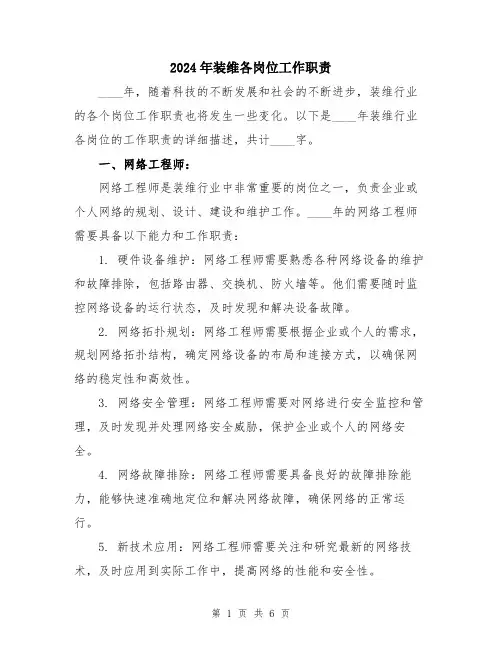 2024年装维各岗位工作职责

____年，随着科技的不断发展和社会的不断进步，装维行业的各个岗位工作职责也将发生一些变化。以下是____年装维行业各岗位的工作职责的详细描述，共计____字。

一、网络工程师：

网络工程师是装维行业中非常重要的岗位之一，负责企业或个人网络的规划、设计、建设和维护工作。____年的网络工程师需要具备以下能力和工作职责：

1. 硬件设备维护：网络工程师需要熟悉各种网络设备的维护和故障排除，包括路由器、交换机、防火墙等。他们需要随时监控网络设备的运行状态，及时发现和解决设备故障。

2. 网络拓扑规划：网络工程师需要根据企业或个人的需求，规划网络拓扑结构，确定网络设备的布局和连接方式，以确保网络的稳定性和高效性。

3. 网络安全管理：网络工程师需要对网络进行安全监控和管理，及时发现并处理网络安全威胁，保护企业或个人的网络安全。

4. 网络故障排除：网络工程师需要具备良好的故障排除能力，能够快速准确地定位和解决网络故障，确保网络的正常运行。

5. 新技术应用：网络工程师需要关注和研究最新的网络技术，及时应用到实际工作中，提高网络的性能和安全性。

第 1 页 共 6 页